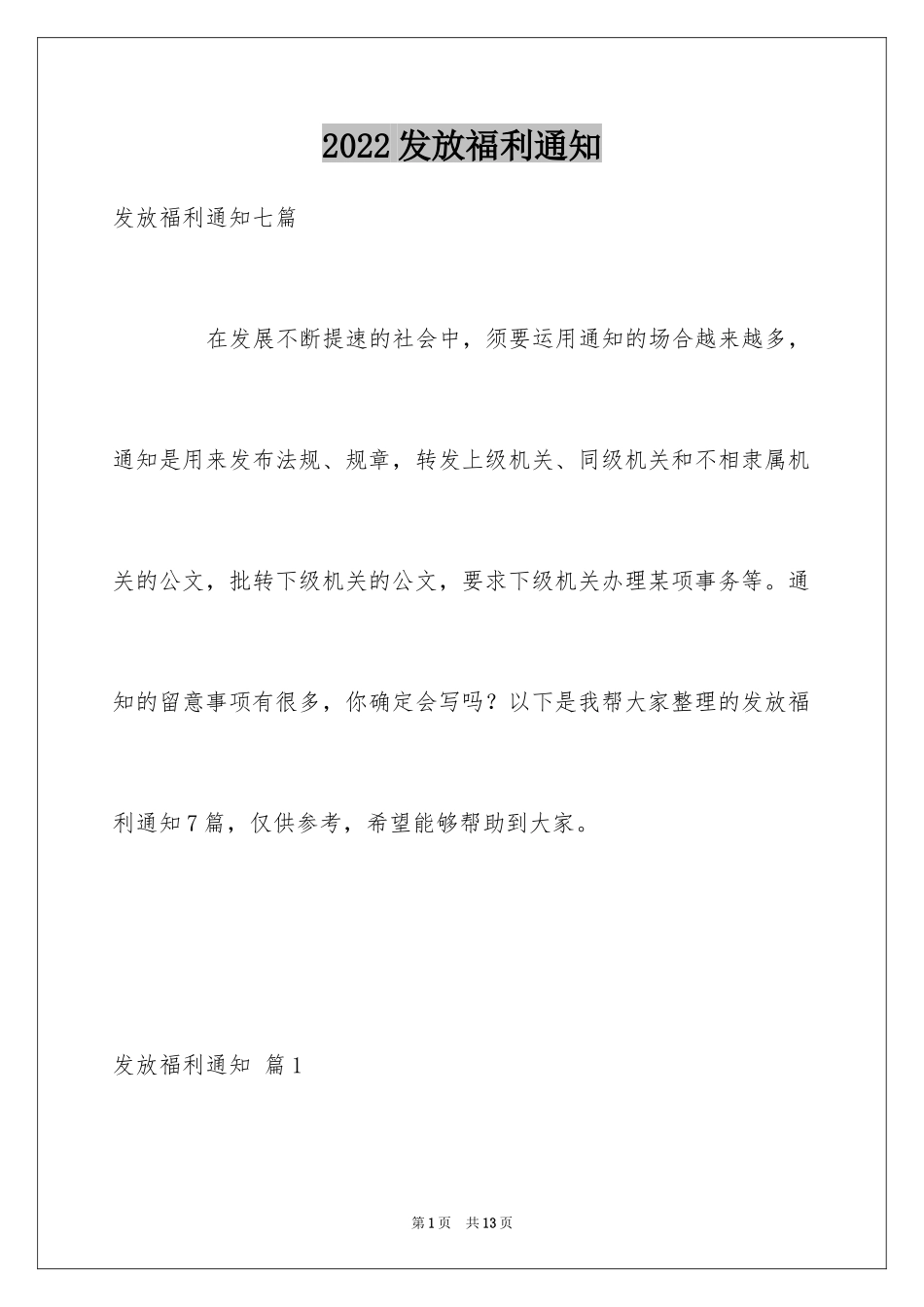 2022发放福利通知

发放福利通知七篇

在发展不断提速的社会中，须要运用通知的场合越来越多，通知是用来发布法规、规章，转发上级机关、同级机关和不相隶属机关的公文，批转下级机关的公文，要求下级机关办理某项事务等。通知的留意事项有很多，你确定会写吗？以下是我帮大家整理的发放福利通知7篇，仅供参考，希望能够帮助到大家。

发放福利通知 篇1

第1页 共13页